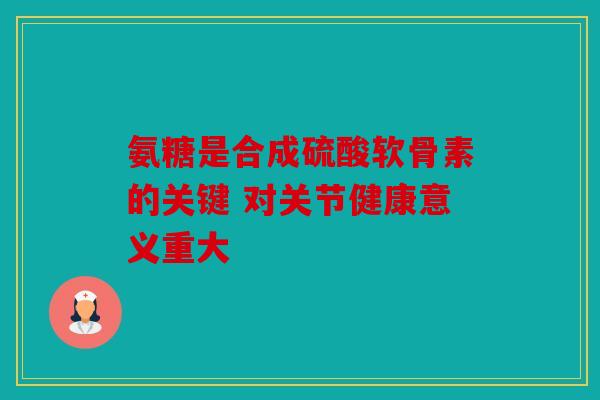 氨糖是合成硫酸软骨素的关键 对关节健康意义重大